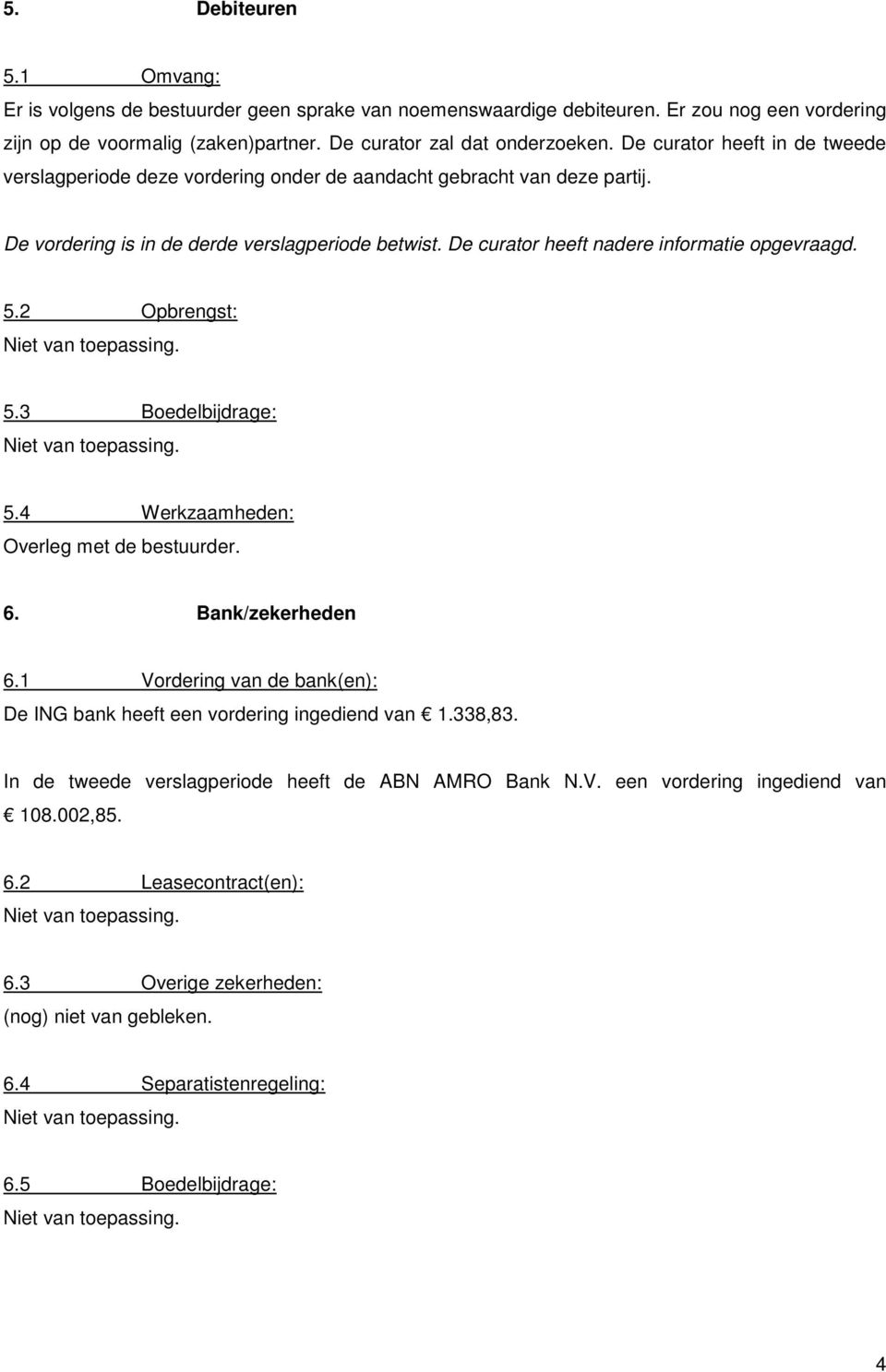 5. Debiteuren

5.1 Omvang:
Er is volgens de bestuurder geen sprake van noemenswaardige debiteuren. Er zou nog een vordering zijn op de voormalig (zaken)partner. De curator zal dat onderzoeken. De curator heeft in de tweede verslagperiode deze vordering onder de aandacht gebracht van deze partij.

De vordering is in de derde verslagperiode betwist. De curator heeft nadere informatie opgevraagd.

5.2 Opbrengst:
Niet van toepassing.

5.3 Boedelbijdrage:
Niet van toepassing.

5.4 Werkzaamheden:
Overleg met de bestuurder.

6. Bank/zekerheden

6.1 Vordering van de bank(en):
De ING bank heeft een vordering ingediend van € 1.338,83.

In de tweede verslagperiode heeft de ABN AMRO Bank N.V. een vordering ingediend van € 108.002,85.

6.2 Leasecontract(en):
Niet van toepassing.

6.3 Overige zekerheden:
(nog) niet van gebleken.

6.4 Separatistenregeling:
Niet van toepassing.

6.5 Boedelbijdrage:
Niet van toepassing.

4